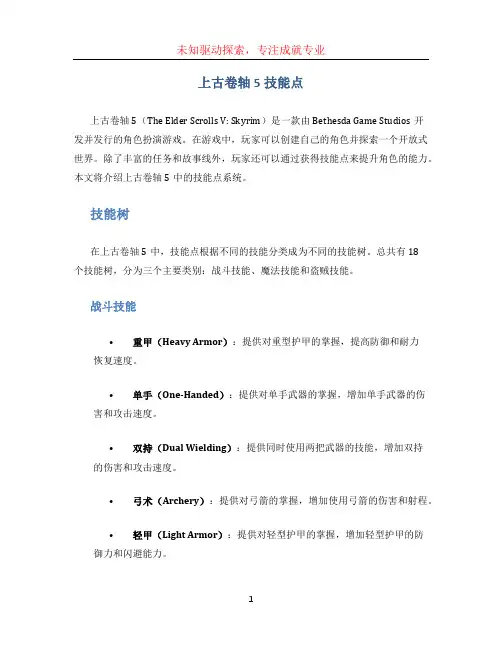 未知驱动探索，专注成就专业

上古卷轴 5 技能点

上古卷轴 5（The Elder Scrolls V: Skyrim）是一款由 Bethesda Game Studios 开发并发行的角色扮演游戏。在游戏中，玩家可以创建自己的角色并探索一个开放式世界。除了丰富的任务和故事线外，玩家还可以通过获得技能点来提升角色的能力。本文将介绍上古卷轴 5 中的技能点系统。

技能树

在上古卷轴 5 中，技能点根据不同的技能分类成为不同的技能树。总共有 18 个技能树，分为三个主要类别：战斗技能、魔法技能和盗贼技能。

战斗技能

• 重甲（Heavy Armor）：提供对重型护甲的掌握，提高防御和耐力恢复速度。

• 单手（One-Handed）：提供对单手武器的掌握，增加单手武器的伤害和攻击速度。

• 双持（Dual Wielding）：提供同时使用两把武器的技能，增加双持的伤害和攻击速度。

• 弓术（Archery）：提供对弓箭的掌握，增加使用弓箭的伤害和射程。

• 轻甲（Light Armor）：提供对轻型护甲的掌握，增加轻型护甲的防御力和闪避能力。

1